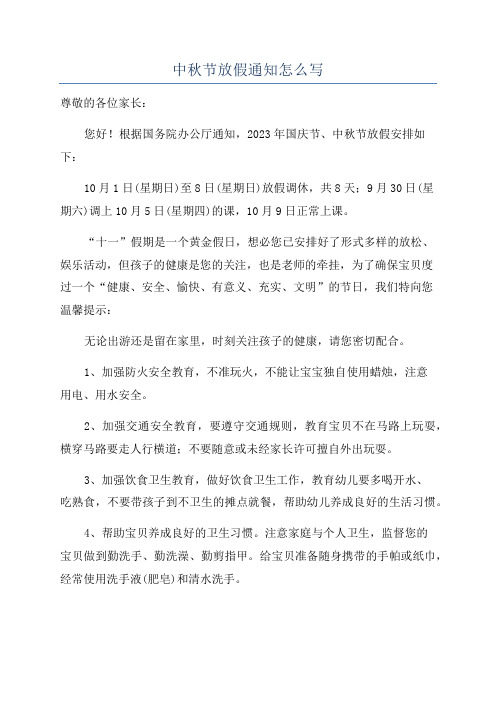 中秋节放假通知怎么写

尊敬的各位家长：

您好！根据国务院办公厅通知，2023年国庆节、中秋节放假安排如下：

10月1日(星期日)至8日(星期日)放假调休，共8天；9月30日(星期六)调上10月5日(星期四)的课，10月9日正常上课。

“十一”假期是一个黄金假日，想必您已安排好了形式多样的放松、娱乐活动，但孩子的健康是您的关注，也是老师的牵挂，为了确保宝贝度过一个“健康、安全、愉快、有意义、充实、文明”的节日，我们特向您温馨提示：

无论出游还是留在家里，时刻关注孩子的健康，请您密切配合。

1、加强防火安全教育，不准玩火，不能让宝宝独自使用蜡烛，注意用电、用水安全。

2、加强交通安全教育，要遵守交通规则，教育宝贝不在马路上玩耍，横穿马路要走人行横道；不要随意或未经家长许可擅自外出玩耍。

3、加强饮食卫生教育，做好饮食卫生工作，教育幼儿要多喝开水、吃熟食，不要带孩子到不卫生的摊点就餐，帮助幼儿养成良好的生活习惯。

4、帮助宝贝养成良好的卫生习惯。注意家庭与个人卫生，监督您的宝贝做到勤洗手、勤洗澡、勤剪指甲。给宝贝准备随身携带的手帕或纸巾，经常使用洗手液(肥皂)和清水洗手。